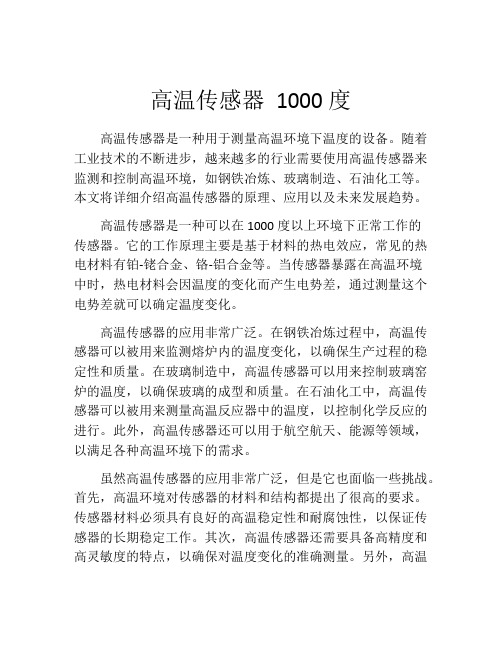 高温传感器 1000 度

高温传感器是一种用于测量高温环境下温度的设备。随着工业技术的不断进步，越来越多的行业需要使用高温传感器来监测和控制高温环境，如钢铁冶炼、玻璃制造、石油化工等。本文将详细介绍高温传感器的原理、应用以及未来发展趋势。

高温传感器是一种可以在 1000 度以上环境下正常工作的传感器。它的工作原理主要是基于材料的热电效应，常见的热电材料有铂-铑合金、铬-铝合金等。当传感器暴露在高温环境中时，热电材料会因温度的变化而产生电势差，通过测量这个电势差就可以确定温度变化。

高温传感器的应用非常广泛。在钢铁冶炼过程中，高温传感器可以被用来监测熔炉内的温度变化，以确保生产过程的稳定性和质量。在玻璃制造中，高温传感器可以用来控制玻璃窑炉的温度，以确保玻璃的成型和质量。在石油化工中，高温传感器可以被用来测量高温反应器中的温度，以控制化学反应的进行。此外，高温传感器还可以用于航空航天、能源等领域，以满足各种高温环境下的需求。

虽然高温传感器的应用非常广泛，但是它也面临一些挑战。首先，高温环境对传感器的材料和结构都提出了很高的要求。传感器材料必须具有良好的高温稳定性和耐腐蚀性，以保证传感器的长期稳定工作。其次，高温传感器还需要具备高精度和高灵敏度的特点，以确保对温度变化的准确测量。另外，高温